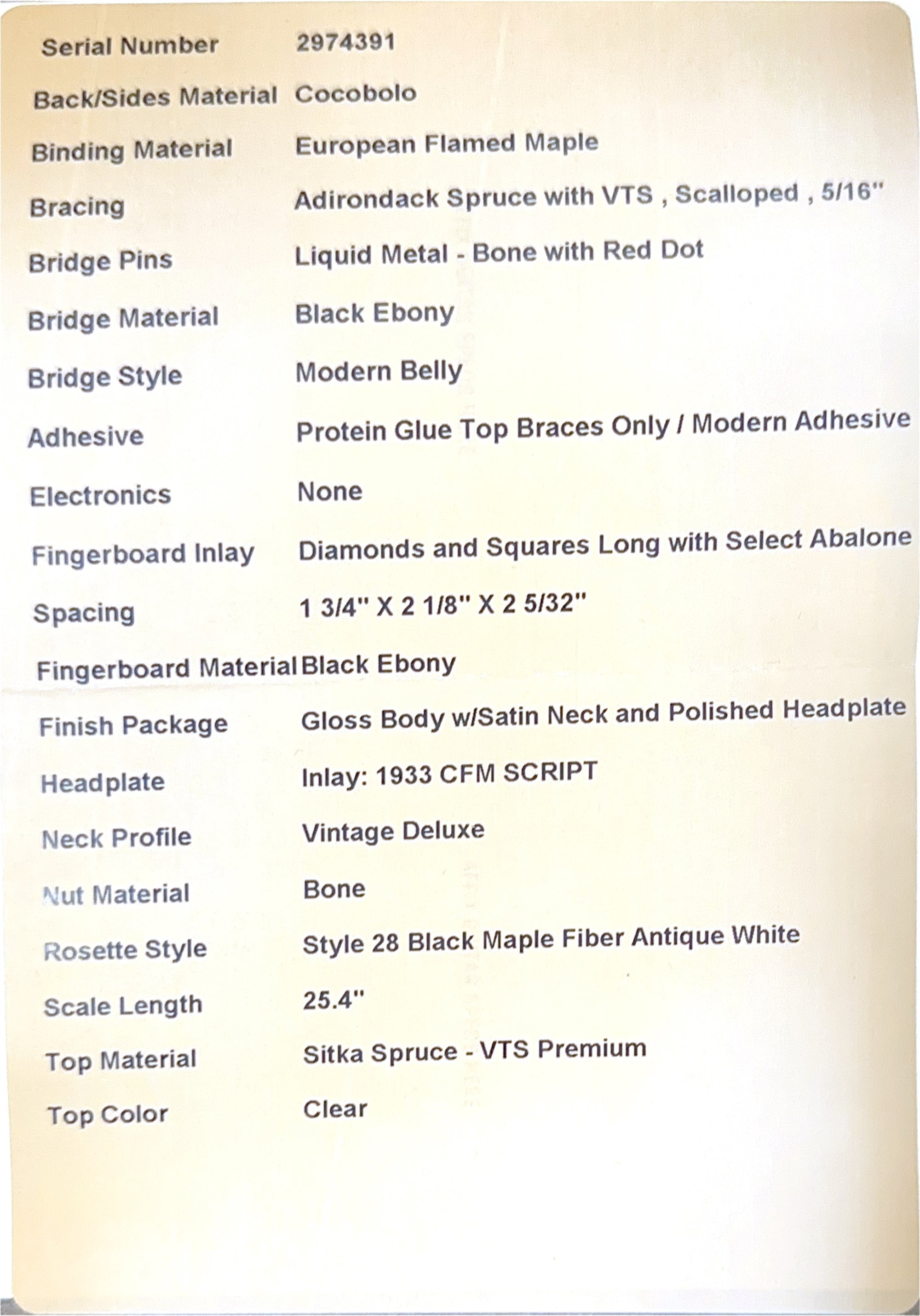 | | |
|---|---|
| Serial Number | 2974391 |
| Back/Sides Material | Cocobolo |
| Binding Material | European Flamed Maple |
| Bracing | Adirondack Spruce with VTS , Scalloped , 5/16" |
| Bridge Pins | Liquid Metal - Bone with Red Dot |
| Bridge Material | Black Ebony |
| Bridge Style | Modern Belly |
| Adhesive | Protein Glue Top Braces Only / Modern Adhesive |
| Electronics | None |
| Fingerboard Inlay | Diamonds and Squares Long with Select Abalone |
| Spacing | 1 3/4" X 2 1/8" X 2 5/32" |
| Fingerboard Material | Black Ebony |
| Finish Package | Gloss Body w/Satin Neck and Polished Headplate |
| Headplate | Inlay: 1933 CFM SCRIPT |
| Neck Profile | Vintage Deluxe |
| Nut Material | Bone |
| Rosette Style | Style 28 Black Maple Fiber Antique White |
| Scale Length | 25.4" |
| Top Material | Sitka Spruce - VTS Premium |
| Top Color | Clear |